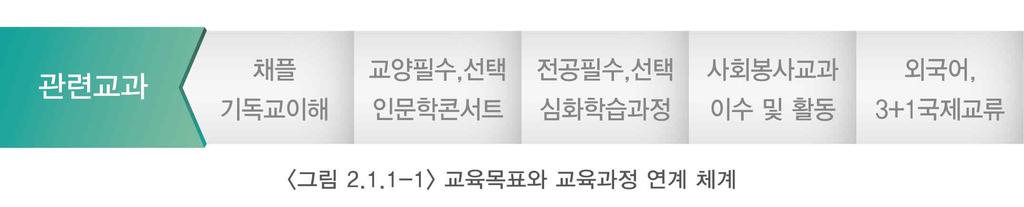 관련교과

채플
기독교이해

교양필수,선택
인문학콘서트

전공필수,선택
심화학습과정

사회봉사교과
이수 및 활동

외국어,
3+1국제교류

〈그림 2.1.1-1〉 교육목표와 교육과정 연계 체계